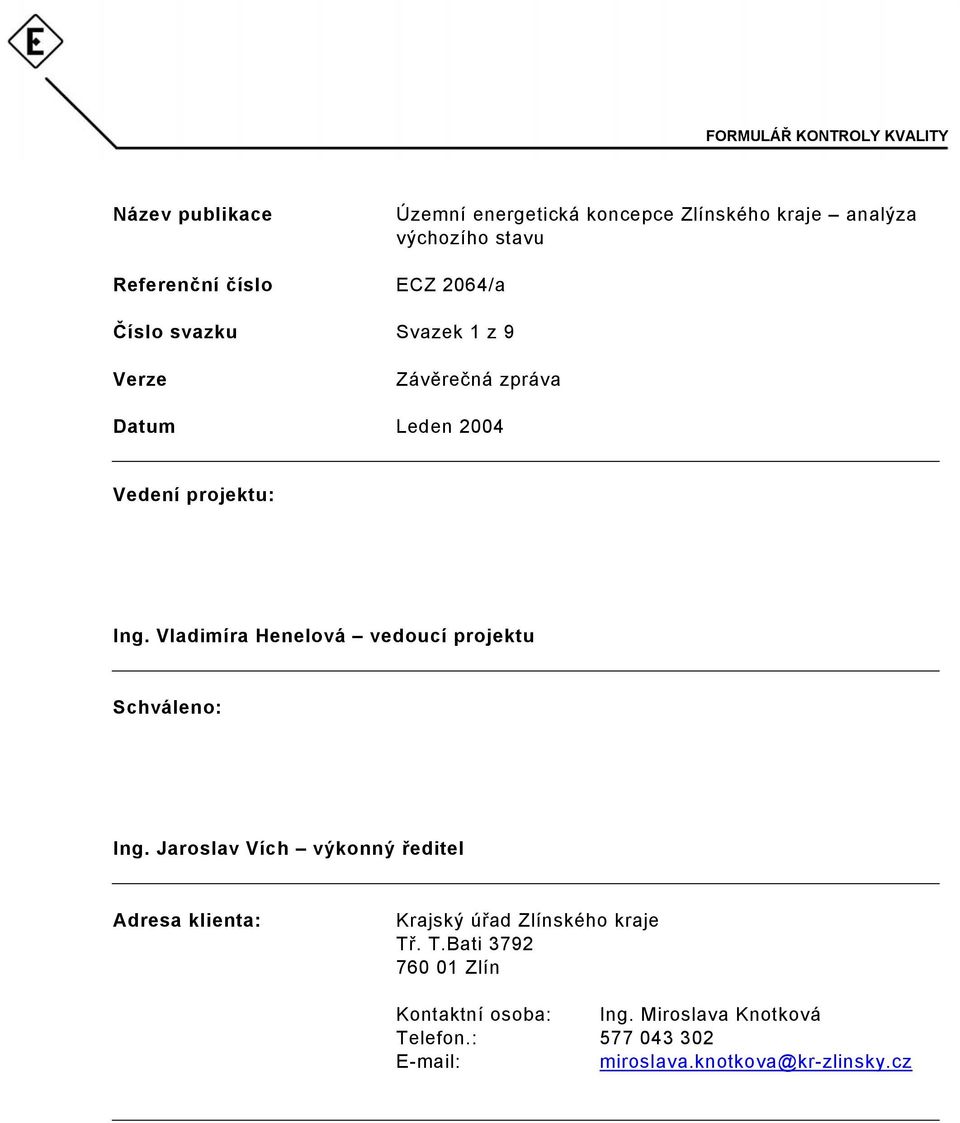 E

FORMULÁŘ KONTROLY KVALITY

Název publikace Územní energetická koncepce Zlínského kraje – analýza výchozího stavu

Referenční číslo ECZ 2064/a

Číslo svazku Svazek 1 z 9

Verze Závěrečná zpráva

Datum Leden 2004

Vedení projektu:

Ing. Vladimíra Henelová – vedoucí projektu

Schváleno:

Ing. Jaroslav Vích – výkonný ředitel

Adresa klienta: Krajský úřad Zlínského kraje
Tř. T.Bati 3792
760 01 Zlín

Kontaktní osoba: Ing. Miroslava Knotková
Telefon.: 577 043 302
E-mail: miroslava.knotkova@kr-zlinsky.cz